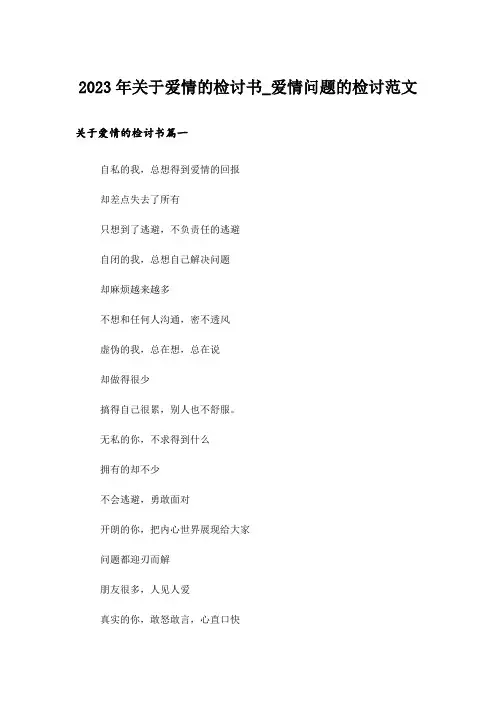 2023年关于爱情的检讨书_爱情问题的检讨范文

关于爱情的检讨书篇一

自私的我，总想得到爱情的回报

却差点失去了所有

只想到了逃避，不负责任的逃避

自闭的我，总想自己解决问题

却麻烦越来越多

不想和任何人沟通，密不透风

虚伪的我，总在想，总在说

却做得很少

搞得自己很累，别人也不舒服。

无私的你，不求得到什么

拥有的却不少

不会逃避，勇敢面对

开朗的你，把内心世界展现给大家

问题都迎刃而解

朋友很多，人见人爱

真实的你，敢怒敢言，心直口快